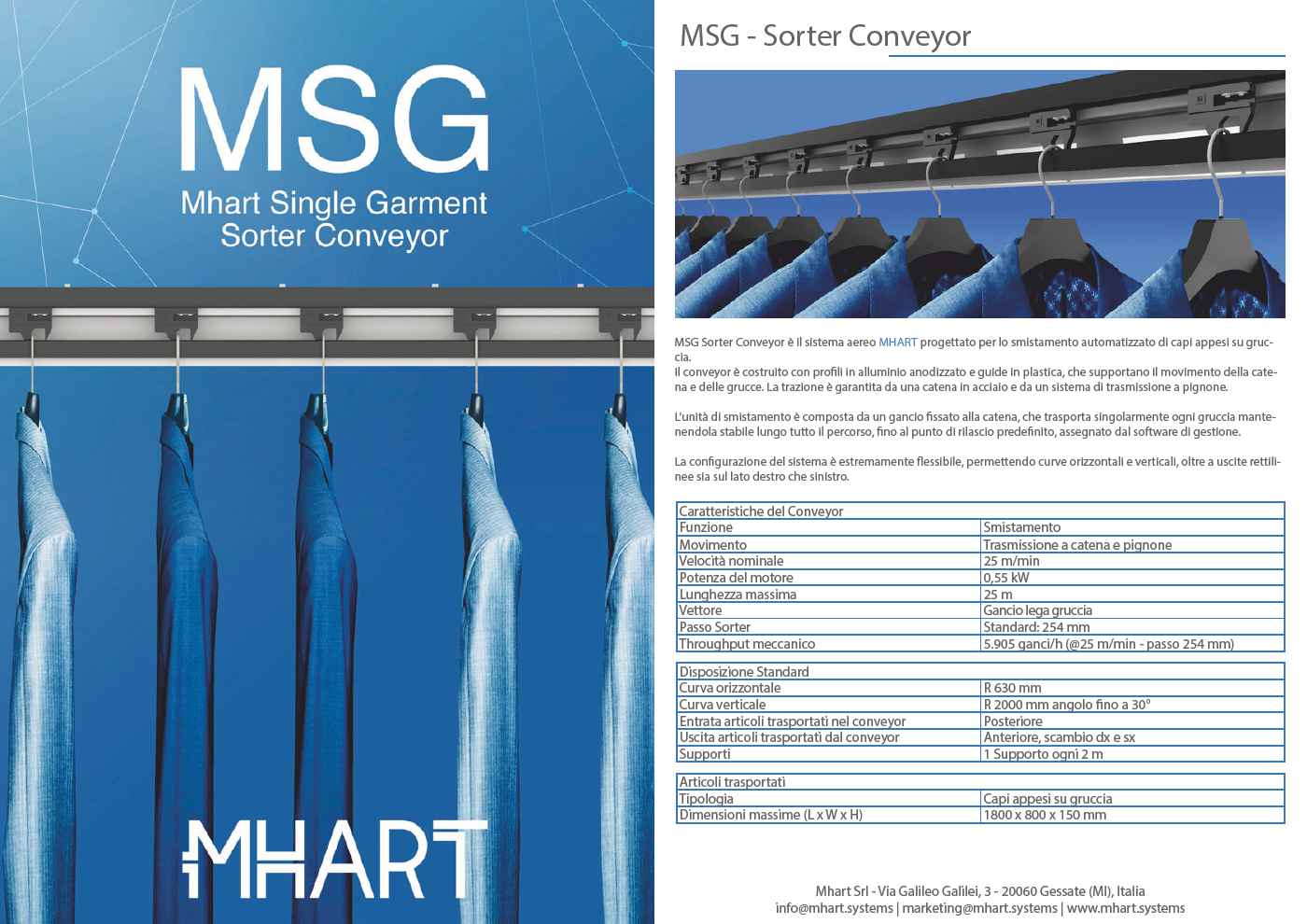 MSG
Mhart Single Garment
Sorter Conveyor

MHART

MSG - Sorter Conveyor

MSG Sorter Conveyor è il sistema aereo MHART progettato per lo smistamento automatizzato di capi appesi su gruccia.
Il conveyor è costruito con profili in alluminio anodizzato e guide in plastica, che supportano il movimento della catena e delle grucce. La trazione è garantita da una catena in acciaio e da un sistema di trasmissione a pignone.

L'unità di smistamento è composta da un gancio fissato alla catena, che trasporta singolarmente ogni gruccia mantenendola stabile lungo tutto il percorso, fino al punto di rilascio predefinito, assegnato dal software di gestione.

La configurazione del sistema è estremamente flessibile, permettendo curve orizzontali e verticali, oltre a uscite rettilinee sia sul lato destro che sinistro.

| Caratteristiche del Conveyor | |
|---|---|
| Funzione | Smistamento |
| Movimento | Trasmissione a catena e pignone |
| Velocità nominale | 25 m/min |
| Potenza del motore | 0,55 kW |
| Lunghezza massima | 25 m |
| Vettore | Gancio lega gruccia |
| Passo Sorter | Standard: 254 mm |
| Throughput meccanico | 5.905 ganci/h (@25 m/min - passo 254 mm) |

| Disposizione Standard | |
|---|---|
| Curva orizzontale | R 630 mm |
| Curva verticale | R 2000 mm angolo fino a 30° |
| Entrata articoli trasportati nel conveyor | Posteriore |
| Uscita articoli trasportati dal conveyor | Anteriore, scambio dx e sx |
| Supporti | 1 Supporto ogni 2 m |

| Articoli trasportati | |
|---|---|
| Tipologia | Capi appesi su gruccia |
| Dimensioni massime (L x W x H) | 1800 x 800 x 150 mm |

Mhart Srl - Via Galileo Galilei, 3 - 20060 Gessate (MI), Italia
info@mhart.systems | marketing@mhart.systems | www.mhart.systems